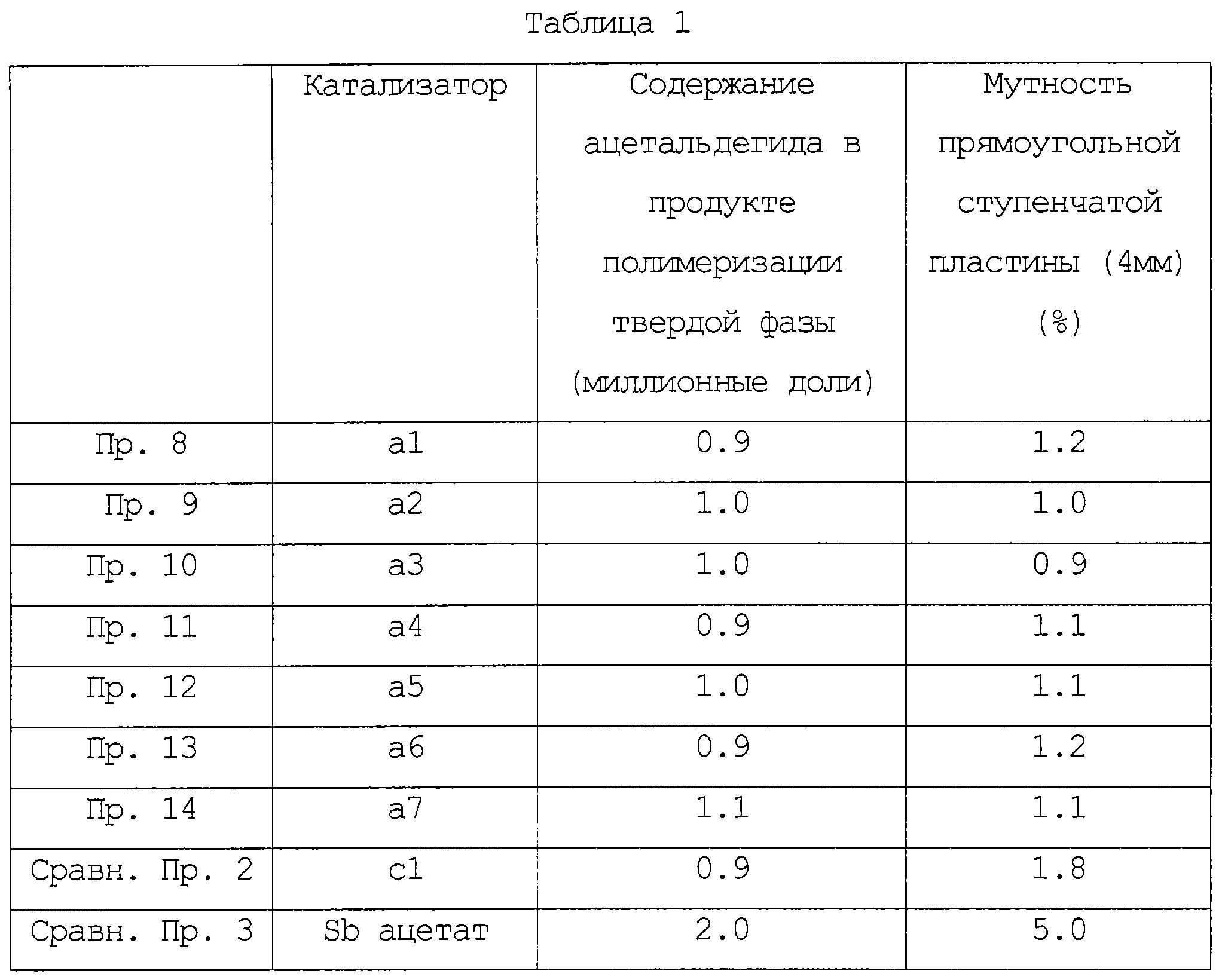 Таблица 1

|  | Катализатор | Содержание ацетальдегида в продукте полимеризации твердой фазы (миллионные доли) | Мутность прямоугольной ступенчатой пластины (4мм) (%) |
|---|---|---|---|
| Пр. 8 | a1 | 0.9 | 1.2 |
| Пр. 9 | a2 | 1.0 | 1.0 |
| Пр. 10 | a3 | 1.0 | 0.9 |
| Пр. 11 | a4 | 0.9 | 1.1 |
| Пр. 12 | a5 | 1.0 | 1.1 |
| Пр. 13 | a6 | 0.9 | 1.2 |
| Пр. 14 | a7 | 1.1 | 1.1 |
| Сравн. Пр. 2 | c1 | 0.9 | 1.8 |
| Сравн. Пр. 3 | Sb ацетат | 2.0 | 5.0 |